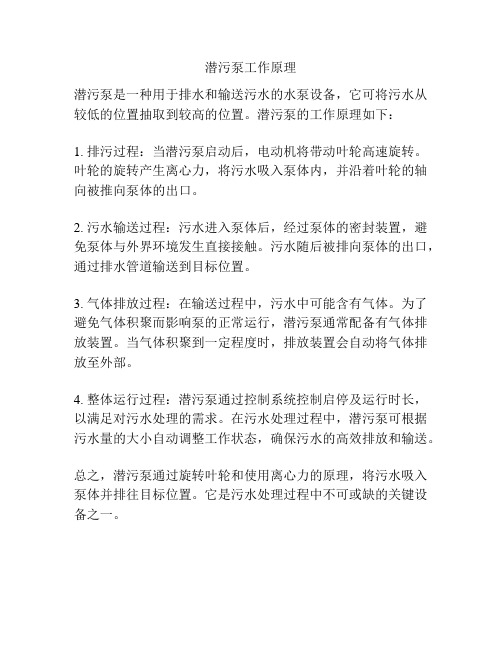 潜污泵工作原理

潜污泵是一种用于排水和输送污水的水泵设备，它可将污水从较低的位置抽取到较高的位置。潜污泵的工作原理如下：

1. 排污过程：当潜污泵启动后，电动机将带动叶轮高速旋转。叶轮的旋转产生离心力，将污水吸入泵体内，并沿着叶轮的轴向被推向泵体的出口。

2. 污水输送过程：污水进入泵体后，经过泵体的密封装置，避免泵体与外界环境发生直接接触。污水随后被排向泵体的出口，通过排水管道输送到目标位置。

3. 气体排放过程：在输送过程中，污水中可能含有气体。为了避免气体积聚而影响泵的正常运行，潜污泵通常配备有气体排放装置。当气体积聚到一定程度时，排放装置会自动将气体排放至外部。

4. 整体运行过程：潜污泵通过控制系统控制启停及运行时长，以满足对污水处理的需求。在污水处理过程中，潜污泵可根据污水量的大小自动调整工作状态，确保污水的高效排放和输送。

总之，潜污泵通过旋转叶轮和使用离心力的原理，将污水吸入泵体并排往目标位置。它是污水处理过程中不可或缺的关键设备之一。